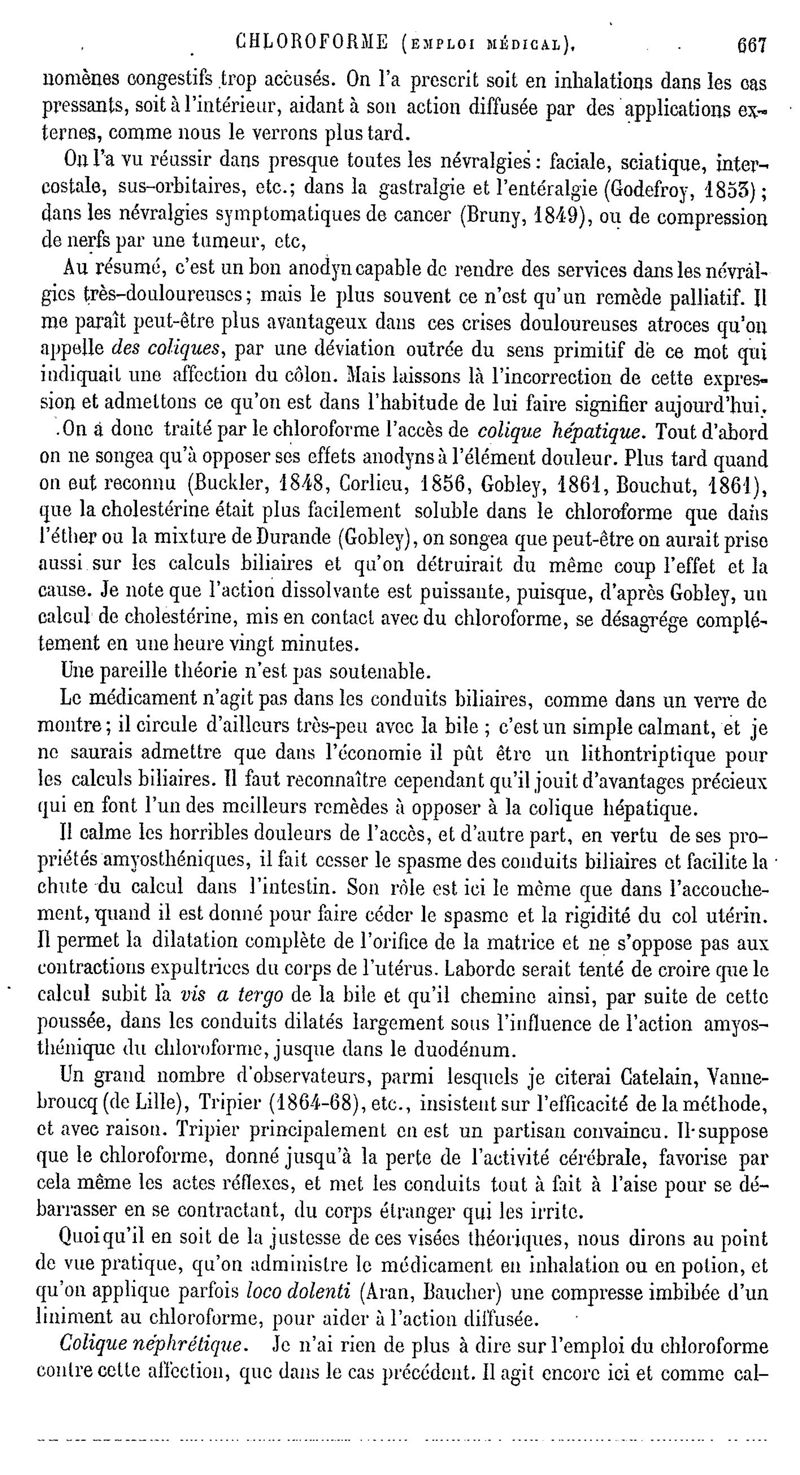 CHLOROFORME (EMPLOI MÉDICAL). 667

nomènes congestifs trop accusés. On l'a prescrit soit en inhalations dans les cas pressants, soit à l'intérieur, aidant à son action diffusée par des applications externes, comme nous le verrons plus tard.

On l'a vu réussir dans presque toutes les névralgies : faciale, sciatique, intercostale, sus-orbitaires, etc.; dans la gastralgie et l'entéralgie (Godefroy, 1853); dans les névralgies symptomatiques de cancer (Bruny, 1849), ou de compression de nerfs par une tumeur, etc,

Au résumé, c'est un bon anodyn capable de rendre des services dans les névralgies très-douloureuses; mais le plus souvent ce n'est qu'un remède palliatif. Il me paraît peut-être plus avantageux dans ces crises douloureuses atroces qu'on appelle des coliques, par une déviation outrée du sens primitif de ce mot qui indiquait une affection du côlon. Mais laissons là l'incorrection de cette expression et admettons ce qu'on est dans l'habitude de lui faire signifier aujourd'hui.

On a donc traité par le chloroforme l'accès de colique hépatique. Tout d'abord on ne songea qu'à opposer ses effets anodyns à l'élément douleur. Plus tard quand on eut reconnu (Buckler, 1848, Corlieu, 1856, Gobley, 1861, Bouchut, 1861), que la cholestérine était plus facilement soluble dans le chloroforme que dans l'éther ou la mixture de Durande (Gobley), on songea que peut-être on aurait prise aussi sur les calculs biliaires et qu'on détruirait du même coup l'effet et la cause. Je note que l'action dissolvante est puissante, puisque, d'après Gobley, un calcul de cholestérine, mis en contact avec du chloroforme, se désagrége complétement en une heure vingt minutes.

Une pareille théorie n'est pas soutenable.

Le médicament n'agit pas dans les conduits biliaires, comme dans un verre de montre; il circule d'ailleurs très-peu avec la bile ; c'est un simple calmant, et je ne saurais admettre que dans l'économie il pût être un lithontriptique pour les calculs biliaires. Il faut reconnaître cependant qu'il jouit d'avantages précieux qui en font l'un des meilleurs remèdes à opposer à la colique hépatique.

Il calme les horribles douleurs de l'accès, et d'autre part, en vertu de ses propriétés amyosthéniques, il fait cesser le spasme des conduits biliaires et facilite la chute du calcul dans l'intestin. Son rôle est ici le même que dans l'accouchement, quand il est donné pour faire céder le spasme et la rigidité du col utérin. Il permet la dilatation complète de l'orifice de la matrice et ne s'oppose pas aux contractions expultrices du corps de l'utérus. Laborde serait tenté de croire que le calcul subit la vis a tergo de la bile et qu'il chemine ainsi, par suite de cette poussée, dans les conduits dilatés largement sous l'influence de l'action amyosthénique du chloroforme, jusque dans le duodénum.

Un grand nombre d'observateurs, parmi lesquels je citerai Catelain, Vannebroucq (de Lille), Tripier (1864-68), etc., insistent sur l'efficacité de la méthode, et avec raison. Tripier principalement en est un partisan convaincu. Il suppose que le chloroforme, donné jusqu'à la perte de l'activité cérébrale, favorise par cela même les actes réflexes, et met les conduits tout à fait à l'aise pour se débarrasser en se contractant, du corps étranger qui les irrite.

Quoi qu'il en soit de la justesse de ces visées théoriques, nous dirons au point de vue pratique, qu'on administre le médicament en inhalation ou en potion, et qu'on applique parfois loco dolenti (Aran, Baucher) une compresse imbibée d'un liniment au chloroforme, pour aider à l'action diffusée.

Colique néphrétique. Je n'ai rien de plus à dire sur l'emploi du chloroforme contre cette affection, que dans le cas précédent. Il agit encore ici et comme cal-